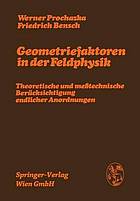 Werner Prochazka
Friedrich Bensch

Geometriefaktoren in der Feldphysik

Theoretische und meßtechnische Berücksichtigung endlicher Anordnungen

Springer-Verlag
Wien GmbH